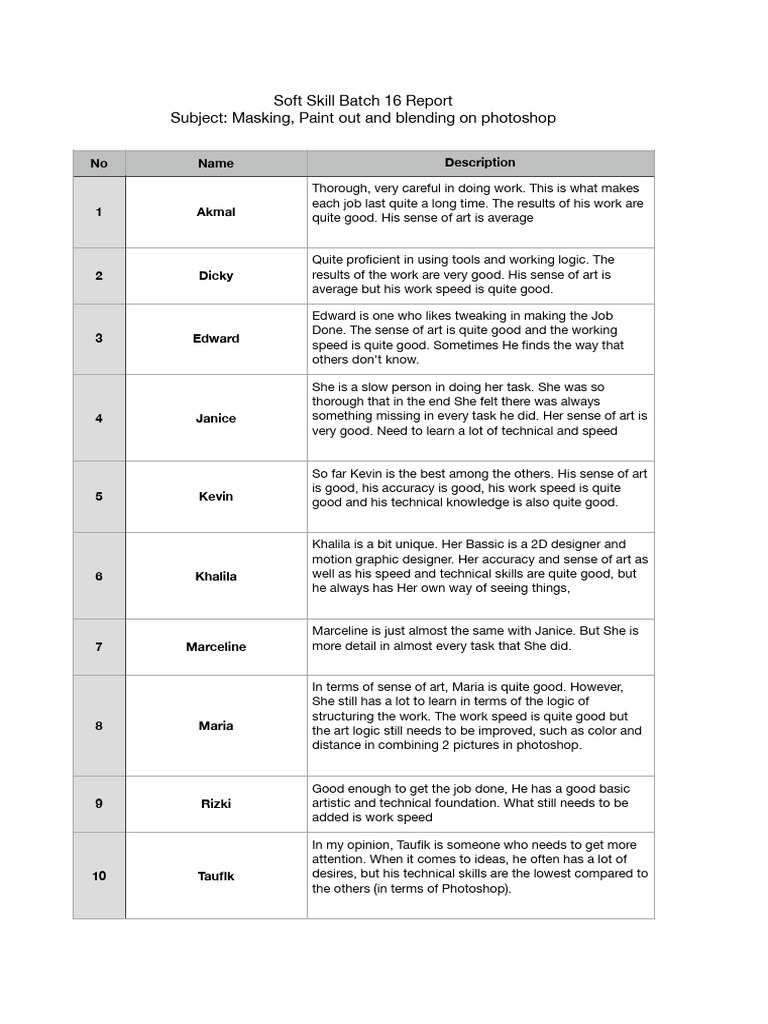 Soft Skill Batch 16 Report
Subject: Masking, Paint out and blending on photoshop

| No | Name | Description |
|---|---|---|
| 1 | Akmal | Thorough, very careful in doing work. This is what makes each job last quite a long time. The results of his work are quite good. His sense of art is average |
| 2 | Dicky | Quite proficient in using tools and working logic. The results of the work are very good. His sense of art is average but his work speed is quite good. |
| 3 | Edward | Edward is one who likes tweaking in making the Job Done. The sense of art is quite good and the working speed is quite good. Sometimes He finds the way that others don't know. |
| 4 | Janice | She is a slow person in doing her task. She was so thorough that in the end She felt there was always something missing in every task he did. Her sense of art is very good. Need to learn a lot of technical and speed |
| 5 | Kevin | So far Kevin is the best among the others. His sense of art is good, his accuracy is good, his work speed is quite good and his technical knowledge is also quite good. |
| 6 | Khalila | Khalila is a bit unique. Her Bassic is a 2D designer and motion graphic designer. Her accuracy and sense of art as well as his speed and technical skills are quite good, but he always has Her own way of seeing things, |
| 7 | Marceline | Marceline is just almost the same with Janice. But She is more detail in almost every task that She did. |
| 8 | Maria | In terms of sense of art, Maria is quite good. However, She still has a lot to learn in terms of the logic of structuring the work. The work speed is quite good but the art logic still needs to be improved, such as color and distance in combining 2 pictures in photoshop. |
| 9 | Rizki | Good enough to get the job done, He has a good basic artistic and technical foundation. What still needs to be added is work speed |
| 10 | Taufik | In my opinion, Taufik is someone who needs to get more attention. When it comes to ideas, he often has a lot of desires, but his technical skills are the lowest compared to the others (in terms of Photoshop). |